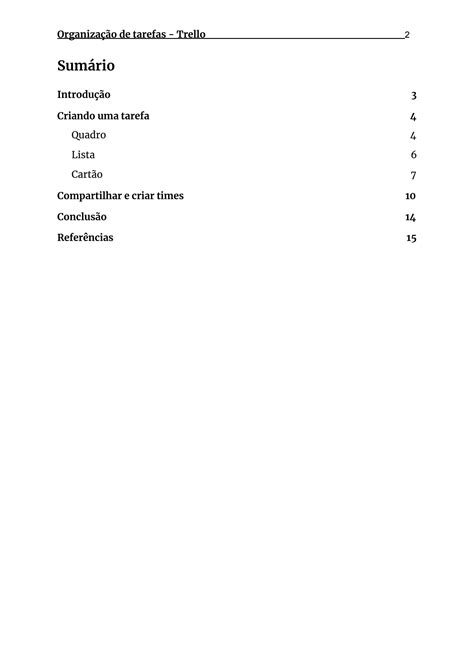 Organização de tarefas - Trello 2

Sumário

Introdução 3

Criando uma tarefa 4

Quadro 4

Lista 6

Cartão 7

Compartilhar e criar times 10

Conclusão 14

Referências 15